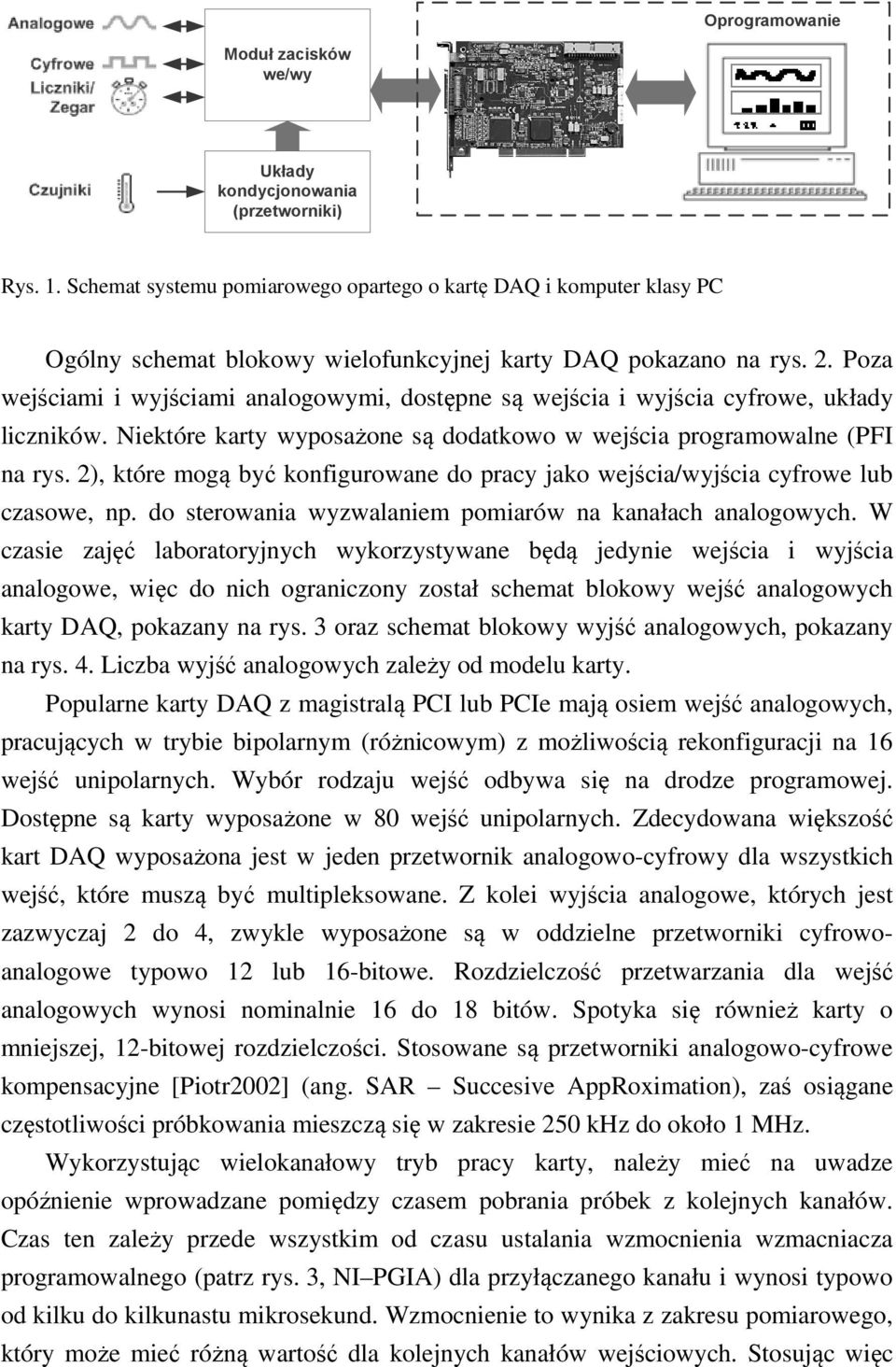 Analogowe

Cyfrowe

Liczniki/ Zegar

Czujniki

Moduł zacisków we/wy

Układy kondycjonowania (przetworniki)

Oprogramowanie

Rys. 1. Schemat systemu pomiarowego opartego o kartę DAQ i komputer klasy PC

Ogólny schemat blokowy wielofunkcyjnej karty DAQ pokazano na rys. 2. Poza wejściami i wyjściami analogowymi, dostępne są wejścia i wyjścia cyfrowe, układy liczników. Niektóre karty wyposażone są dodatkowo w wejścia programowalne (PFI na rys. 2), które mogą być konfigurowane do pracy jako wejścia/wyjścia cyfrowe lub czasowe, np. do sterowania wyzwalaniem pomiarów na kanałach analogowych. W czasie zajęć laboratoryjnych wykorzystywane będą jedynie wejścia i wyjścia analogowe, więc do nich ograniczony został schemat blokowy wejść analogowych karty DAQ, pokazany na rys. 3 oraz schemat blokowy wyjść analogowych, pokazany na rys. 4. Liczba wyjść analogowych zależy od modelu karty.

Popularne karty DAQ z magistralą PCI lub PCIe mają osiem wejść analogowych, pracujących w trybie bipolarnym (różnicowym) z możliwością rekonfiguracji na 16 wejść unipolarnych. Wybór rodzaju wejść odbywa się na drodze programowej. Dostępne są karty wyposażone w 80 wejść unipolarnych. Zdecydowana większość kart DAQ wyposażona jest w jeden przetwornik analogowo-cyfrowy dla wszystkich wejść, które muszą być multipleksowane. Z kolei wyjścia analogowe, których jest zazwyczaj 2 do 4, zwykle wyposażone są w oddzielne przetworniki cyfrowo-analogowe typowo 12 lub 16-bitowe. Rozdzielczość przetwarzania dla wejść analogowych wynosi nominalnie 16 do 18 bitów. Spotyka się również karty o mniejszej, 12-bitowej rozdzielczości. Stosowane są przetworniki analogowo-cyfrowe kompensacyjne [Piotr2002] (ang. SAR – Succesive AppRoximation), zaś osiągane częstotliwości próbkowania mieszczą się w zakresie 250 kHz do około 1 MHz.

Wykorzystując wielokanałowy tryb pracy karty, należy mieć na uwadze opóźnienie wprowadzane pomiędzy czasem pobrania próbek z kolejnych kanałów. Czas ten zależy przede wszystkim od czasu ustalania wzmocnienia wzmacniacza programowalnego (patrz rys. 3, NI–PGIA) dla przyłączanego kanału i wynosi typowo od kilku do kilkunastu mikrosekund. Wzmocnienie to wynika z zakresu pomiarowego, który może mieć różną wartość dla kolejnych kanałów wejściowych. Stosując więc